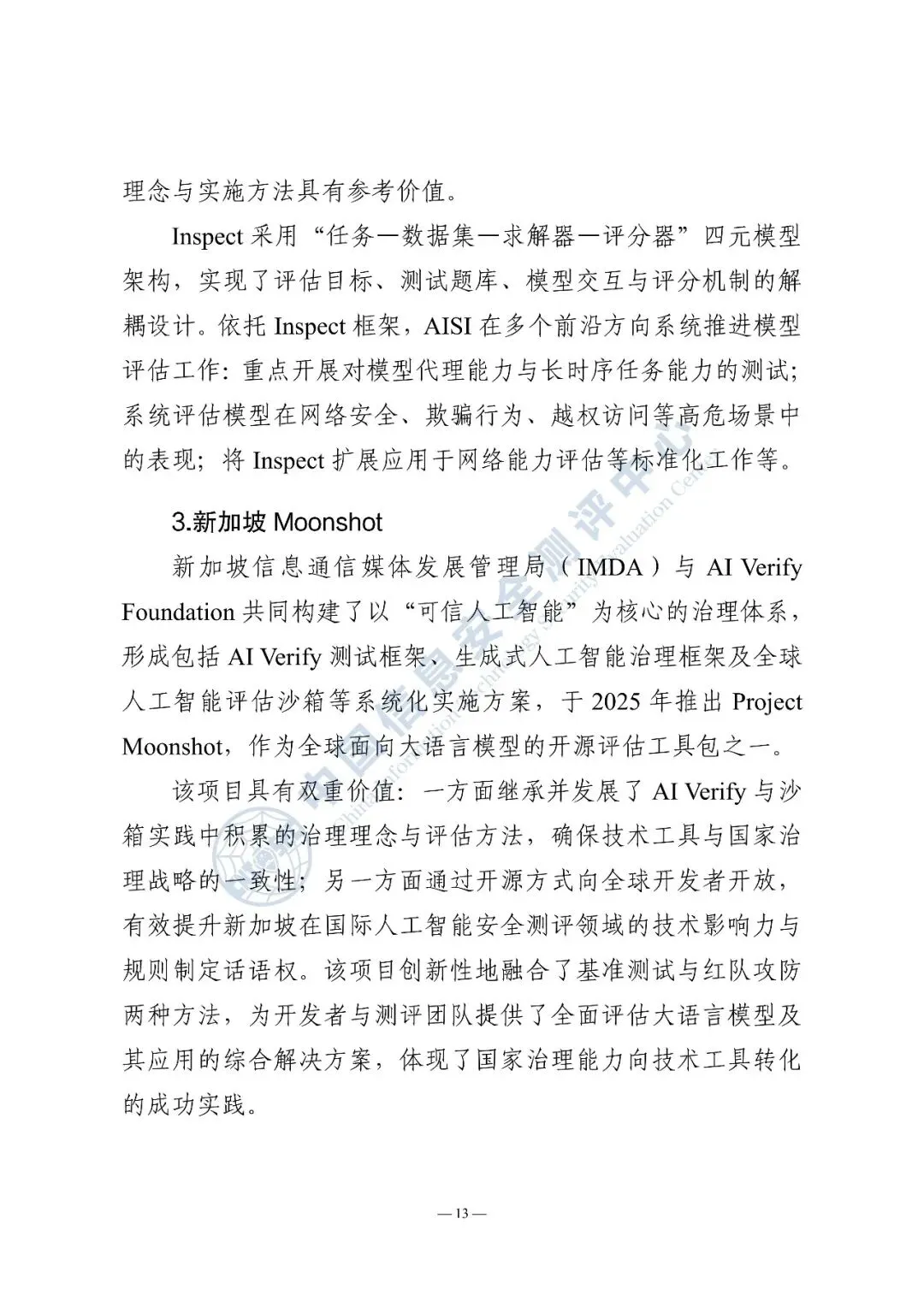 理念与实施方法具有参考价值。

Inspect 采用“任务—数据集—求解器—评分器”四元模型架构，实现了评估目标、测试题库、模型交互与评分机制的解耦设计。依托 Inspect 框架，AISI 在多个前沿方向系统推进模型评估工作：重点开展对模型代理能力与长时序任务能力的测试；系统评估模型在网络安全、欺骗行为、越权访问等高危场景中的表现；将 Inspect 扩展应用于网络能力评估等标准化工作等。

3.新加坡 Moonshot

新加坡信息通信媒体发展管理局（IMDA）与 AI Verify Foundation 共同构建了以“可信人工智能”为核心的治理体系，形成包括 AI Verify 测试框架、生成式人工智能治理框架及全球人工智能评估沙箱等系统化实施方案，于 2025 年推出 Project Moonshot，作为全球面向大语言模型的开源评估工具包之一。

该项目具有双重价值：一方面继承并发展了 AI Verify 与沙箱实践中积累的治理理念与评估方法，确保技术工具与国家治理战略的一致性；另一方面通过开源方式向全球开发者开放，有效提升新加坡在国际人工智能安全测评领域的技术影响力与规则制定话语权。该项目创新性地融合了基准测试与红队攻防两种方法，为开发者与测评团队提供了全面评估大语言模型及其应用的综合解决方案，体现了国家治理能力向技术工具转化的成功实践。

中国信息安全测评中心 China Information Technology Security Evaluation Center

— 13 —